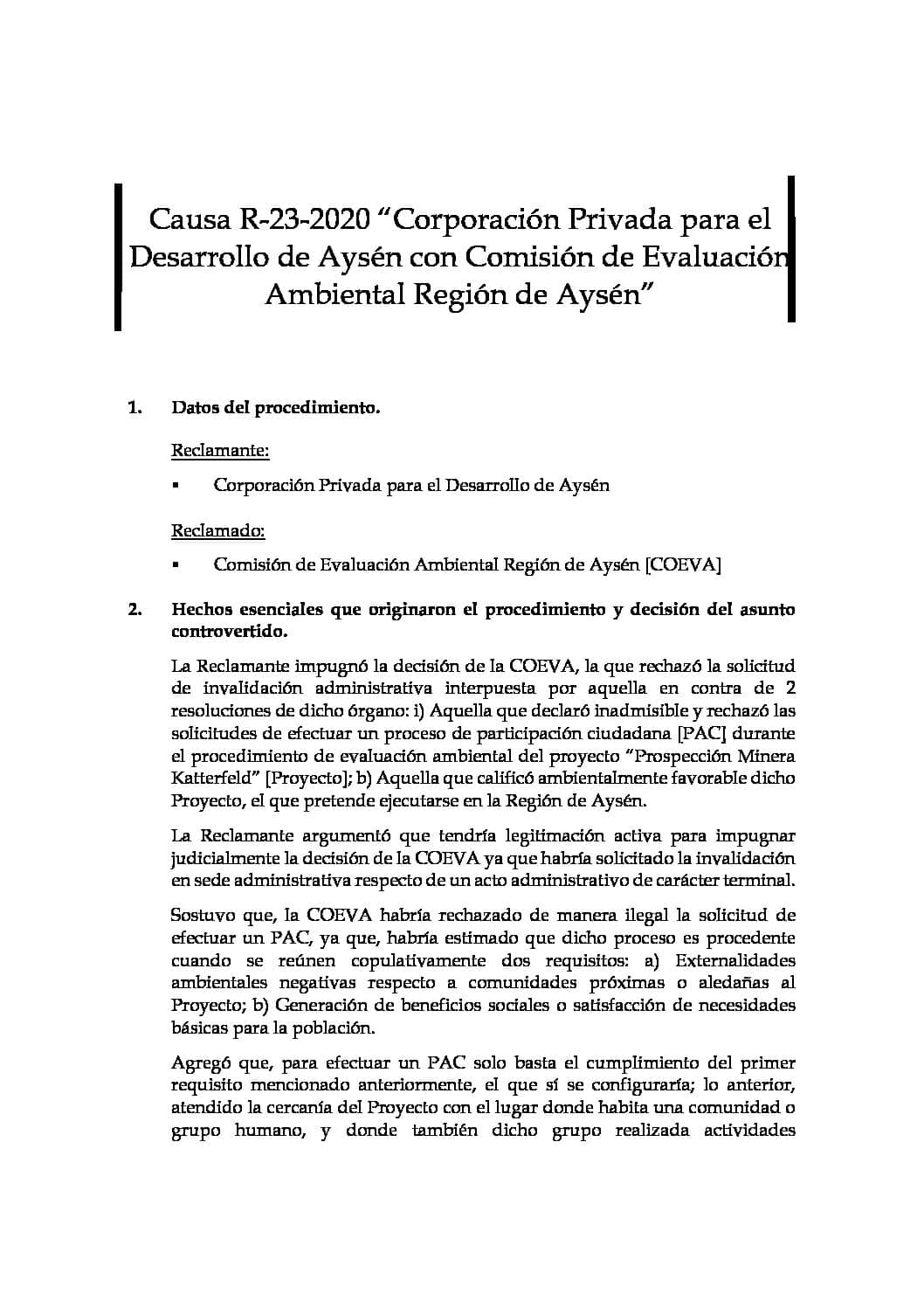 Causa R-23-2020 “Corporación Privada para el Desarrollo de Aysén con Comisión de Evaluación Ambiental Región de Aysén”

1. Datos del procedimiento.

Reclamante:

▪ Corporación Privada para el Desarrollo de Aysén

Reclamado:

▪ Comisión de Evaluación Ambiental Región de Aysén [COEVA]

2. Hechos esenciales que originaron el procedimiento y decisión del asunto controvertido.

La Reclamante impugnó la decisión de la COEVA, la que rechazó la solicitud de invalidación administrativa interpuesta por aquella en contra de 2 resoluciones de dicho órgano: i) Aquella que declaró inadmisible y rechazó las solicitudes de efectuar un proceso de participación ciudadana [PAC] durante el procedimiento de evaluación ambiental del proyecto “Prospección Minera Katterfeld” [Proyecto]; b) Aquella que calificó ambientalmente favorable dicho Proyecto, el que pretende ejecutarse en la Región de Aysén.

La Reclamante argumentó que tendría legitimación activa para impugnar judicialmente la decisión de la COEVA ya que habría solicitado la invalidación en sede administrativa respecto de un acto administrativo de carácter terminal.

Sostuvo que, la COEVA habría rechazado de manera ilegal la solicitud de efectuar un PAC, ya que, habría estimado que dicho proceso es procedente cuando se reúnen copulativamente dos requisitos: a) Externalidades ambientales negativas respecto a comunidades próximas o aledañas al Proyecto; b) Generación de beneficios sociales o satisfacción de necesidades básicas para la población.

Agregó que, para efectuar un PAC solo basta el cumplimiento del primer requisito mencionado anteriormente, el que sí se configuraría; lo anterior, atendido la cercanía del Proyecto con el lugar donde habita una comunidad o grupo humano, y donde también dicho grupo realizada actividades